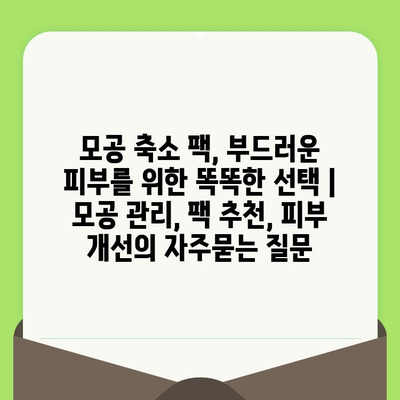 모공 축소 팩, 부드러운 피부를 위한 똑똑한 선택 | 모공 관리, 팩 추천, 피부 개선의 자주묻는 질문